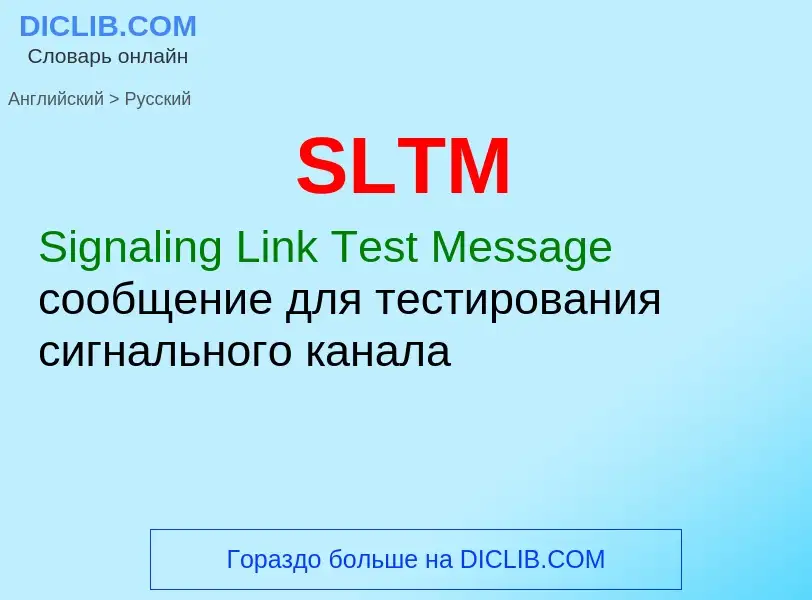 DICLIB.COM
Словарь онлайн

Английский > Русский

SLTM

Signaling Link Test Message
сообщение для тестирования сигнального канала

Гораздо больше на DICLIB.COM